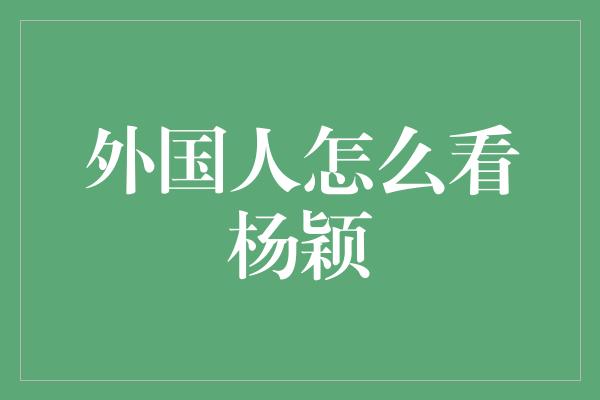 外国人怎么看杨颖